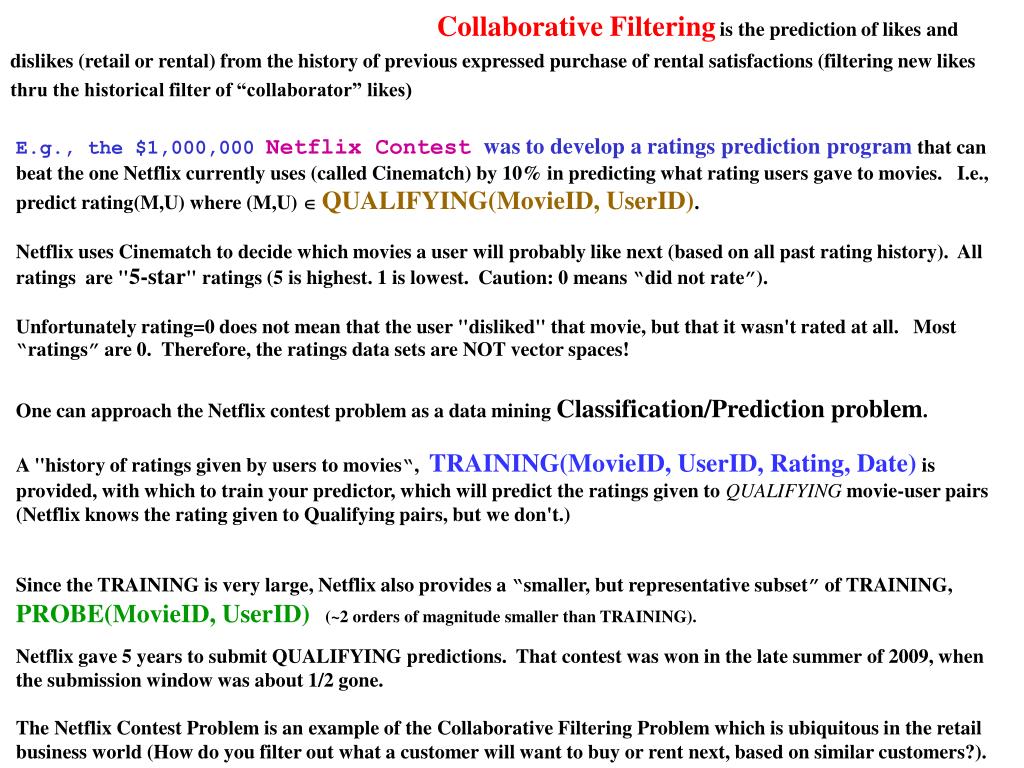 Collaborative Filtering is the prediction of likes and dislikes (retail or rental) from the history of previous expressed purchase of rental satisfactions (filtering new likes thru the historical filter of “collaborator” likes)

E.g., the \$1,000,000 Netflix Contest was to develop a ratings prediction program that can beat the one Netflix currently uses (called Cinematch) by 10% in predicting what rating users gave to movies. I.e., predict rating(M,U) where (M,U) $\in$ QUALIFYING(MovieID, UserID).

Netflix uses Cinematch to decide which movies a user will probably like next (based on all past rating history). All ratings are "5-star" ratings (5 is highest. 1 is lowest. Caution: 0 means “did not rate”).

Unfortunately rating=0 does not mean that the user "disliked" that movie, but that it wasn't rated at all. Most “ratings” are 0. Therefore, the ratings data sets are NOT vector spaces!

One can approach the Netflix contest problem as a data mining Classification/Prediction problem.

A "history of ratings given by users to movies“, TRAINING(MovieID, UserID, Rating, Date) is provided, with which to train your predictor, which will predict the ratings given to QUALIFYING movie-user pairs (Netflix knows the rating given to Qualifying pairs, but we don't.)

Since the TRAINING is very large, Netflix also provides a “smaller, but representative subset” of TRAINING, PROBE(MovieID, UserID) (~2 orders of magnitude smaller than TRAINING).

Netflix gave 5 years to submit QUALIFYING predictions. That contest was won in the late summer of 2009, when the submission window was about 1/2 gone.

The Netflix Contest Problem is an example of the Collaborative Filtering Problem which is ubiquitous in the retail business world (How do you filter out what a customer will want to buy or rent next, based on similar customers?).